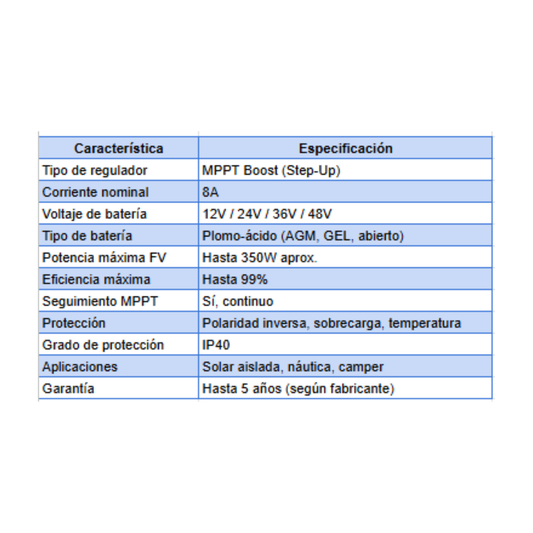 | Característica | Especificación |
|---|---|
| Tipo de regulador | MPPT Boost (Step-Up) |
| Corriente nominal | 8A |
| Voltaje de batería | 12V / 24V / 36V / 48V |
| Tipo de batería | Plomo-ácido (AGM, GEL, abierto) |
| Potencia máxima FV | Hasta 350W aprox. |
| Eficiencia máxima | Hasta 99% |
| Seguimiento MPPT | Sí, continuo |
| Protección | Polaridad inversa, sobrecarga, temperatura |
| Grado de protección | IP40 |
| Aplicaciones | Solar aislada, náutica, camper |
| Garantía | Hasta 5 años (según fabricante) |